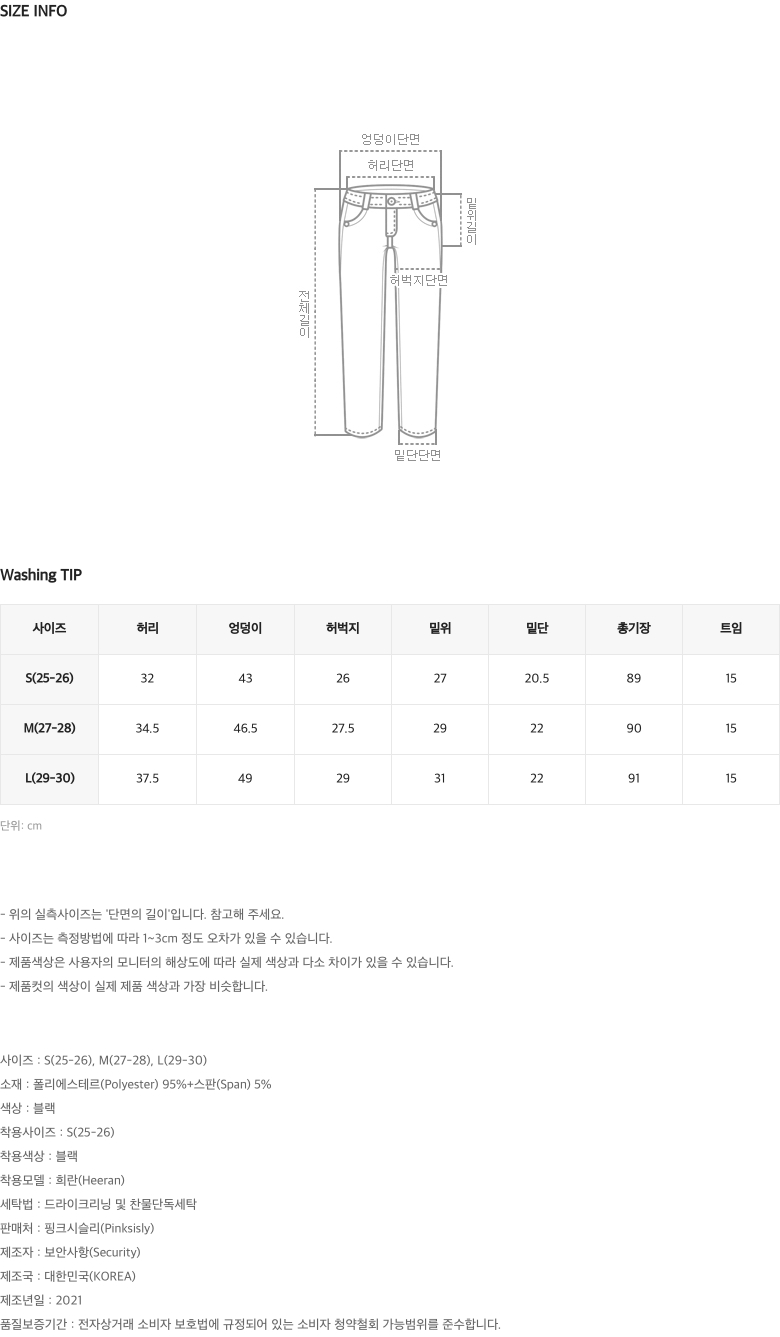 SIZE INFO

엉덩이단면
허리단면
밑위길이
허벅지단면
전체길이
밑단단면

Washing TIP

| 사이즈 | 허리 | 엉덩이 | 허벅지 | 밑위 | 밑단 | 총기장 | 트임 |
|---|---|---|---|---|---|---|---|
| S(25-26) | 32 | 43 | 26 | 27 | 20.5 | 89 | 15 |
| M(27-28) | 34.5 | 46.5 | 27.5 | 29 | 22 | 90 | 15 |
| L(29-30) | 37.5 | 49 | 29 | 31 | 22 | 91 | 15 |

단위: cm

- 위의 실측사이즈는 '단면의 길이'입니다. 참고해 주세요.
- 사이즈는 측정방법에 따라 1~3cm 정도 오차가 있을 수 있습니다.
- 제품색상은 사용자의 모니터의 해상도에 따라 실제 색상과 다소 차이가 있을 수 있습니다.
- 제품컷의 색상이 실제 제품 색상과 가장 비슷합니다.

사이즈 : S(25-26), M(27-28), L(29-30)
소재 : 폴리에스테르(Polyester) 95%+스판(Span) 5%
색상 : 블랙
착용사이즈 : S(25-26)
착용색상 : 블랙
착용모델 : 희란(Heeran)
세탁법 : 드라이크리닝 및 찬물단독세탁
판매처 : 핑크시슬리(Pinksisly)
제조자 : 보안사항(Security)
제조국 : 대한민국(KOREA)
제조년일 : 2021
품질보증기간 : 전자상거래 소비자 보호법에 규정되어 있는 소비자 청약철회 가능범위를 준수합니다.